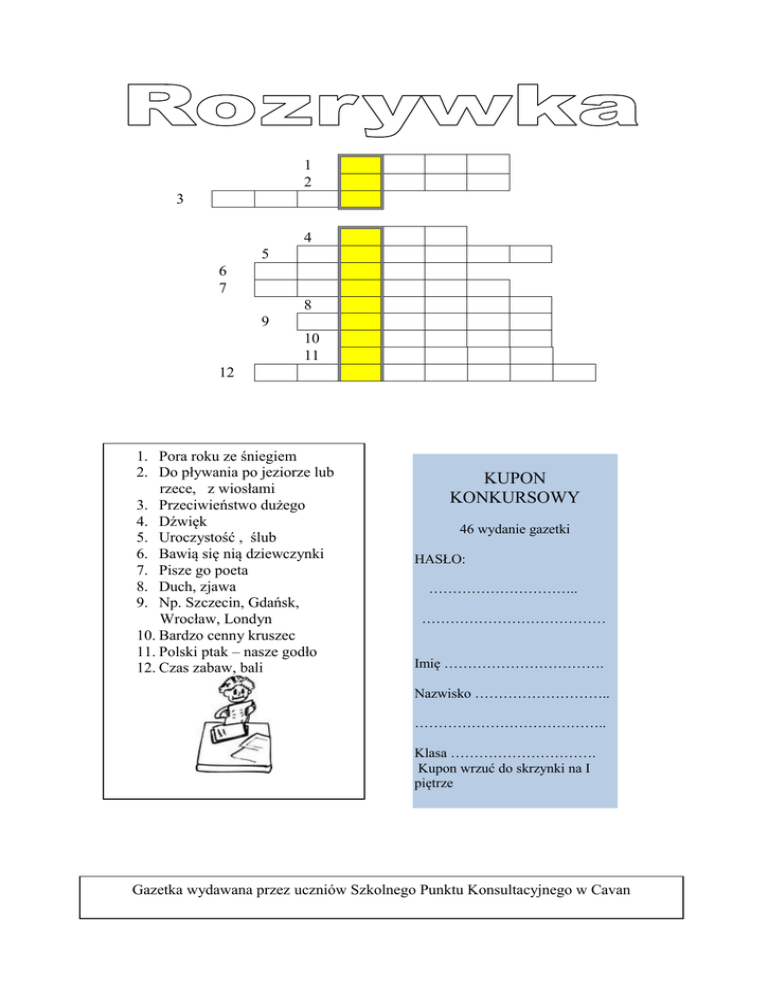 Rozrywka

1
2
3

4
5
6
7
8
9
10
11
12

1. Pora roku ze śniegiem
2. Do pływania po jeziorze lub rzece, z wiosłami
3. Przeciwieństwo dużego
4. Dźwięk
5. Uroczystość , ślub
6. Bawią się nią dziewczynki
7. Pisze go poeta
8. Duch, zjawa
9. Np. Szczecin, Gdańsk, Wrocław, Londyn
10. Bardzo cenny kruszec
11. Polski ptak – nasze godło
12. Czas zabaw, bali

KUPON KONKURSOWY

46 wydanie gazetki

HASŁO:

…………………………..

…………………………………

Imię …………………………….

Nazwisko ………………………..

…………………………………..

Klasa ………………………….
Kupon wrzuć do skrzynki na I piętrze

Gazetka wydawana przez uczniów Szkolnego Punktu Konsultacyjnego w Cavan